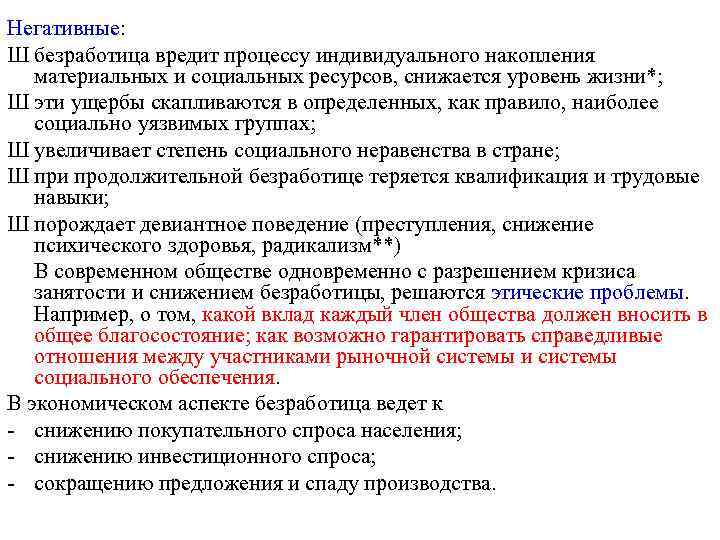 Негативные:

Ш безработица вредит процессу индивидуального накопления материальных и социальных ресурсов, снижается уровень жизни*;

Ш эти ущербы скапливаются в определенных, как правило, наиболее социально уязвимых группах;

Ш увеличивает степень социального неравенства в стране;

Ш при продолжительной безработице теряется квалификация и трудовые навыки;

Ш порождает девиантное поведение (преступления, снижение психического здоровья, радикализм**)

В современном обществе одновременно с разрешением кризиса занятости и снижением безработицы, решаются этические проблемы. Например, о том, какой вклад каждый член общества должен вносить в общее благосостояние; как возможно гарантировать справедливые отношения между участниками рыночной системы и системы социального обеспечения.

В экономическом аспекте безработица ведет к

- снижению покупательного спроса населения;
- снижению инвестиционного спроса;
- сокращению предложения и спаду производства.